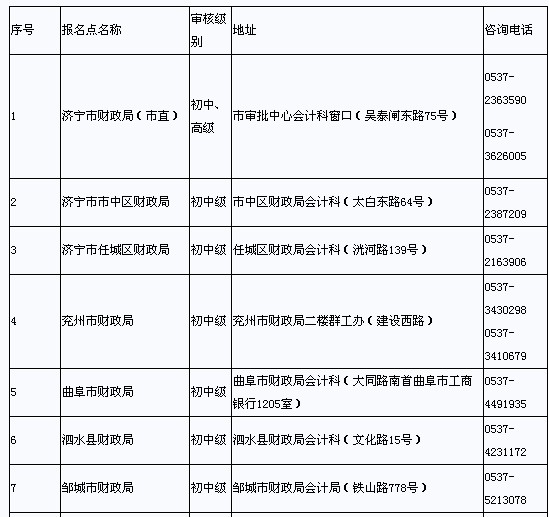 | 序号 | 报名点名称 | 审核级别 | 地址 | 咨询电话 |
|---|---|---|---|---|
| 1 | 济宁市财政局（市直） | 初中、高级 | 市审批中心会计科窗口（吴泰闸东路75号） | 0537-2363590 0537-3626005 |
| 2 | 济宁市市中区财政局 | 初中级 | 市中区财政局会计科（太白东路64号） | 0537-2387209 |
| 3 | 济宁市任城区财政局 | 初中级 | 任城区财政局会计科（洸河路139号） | 0537-2163906 |
| 4 | 兖州市财政局 | 初中级 | 兖州市财政局二楼群工办（建设西路） | 0537-3430298 0537-3410679 |
| 5 | 曲阜市财政局 | 初中级 | 曲阜市财政局会计科（大同路南首曲阜市工商银行1205室） | 0537-4491935 |
| 6 | 泗水县财政局 | 初中级 | 泗水县财政局会计科（文化路15号） | 0537-4231172 |
| 7 | 邹城市财政局 | 初中级 | 邹城市财政局会计局（铁山路778号） | 0537-5213078 |